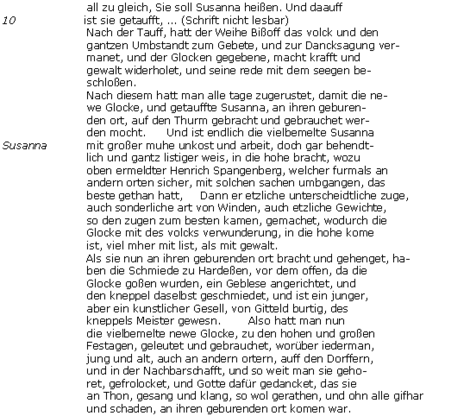 all zu gleich, Sie soll Susanna heißen. Und daauff
10 ist sie getaufft, ... (Schrift nicht lesbar)
Nach der Tauff, hatt der Weihe Bißoff das volck und den gantzen Umbstandt zum Gebete, und zur Dancksagung vermanet, und der Glocken gegebene, macht krafft und gewalt widerholet, und seine rede mit dem seegen beschloßen.
Nach diesem hatt man alle tage zugerustet, damit die newe Glocke, und getauffte Susanna, an ihren geburenden ort, auf den Thurm gebracht und gebrauchet werden mocht. Und ist endlich die vielbemelte Susanna
Susanna mit großer muhe unkost und arbeit, doch gar behendtlich und gantz listiger weis, in die hohe bracht, wozu oben ermeldter Henrich Spangenberg, welcher furmals an andern orten sicher, mit solchen sachen umbgangen, das beste gethan hatt, Dann er etzliche unterscheidtliche zuge, auch sonderliche art von Winden, auch etzliche Gewichte, so den zugen zum besten kamen, gemachet, wodurch die Glocke mit des volcks verwunderung, in die hohe kome ist, viel mher mit list, als mit gewalt.
Als sie nun an ihren geburenden ort bracht und gehenget, haben die Schmiede zu Hardeßen, vor dem offen, da die Glocke goßen wurden, ein Geblese angerichtet, und den kneppel daselbst geschmiedet, und ist ein junger, aber ein kunstlicher Gesell, von Gitteld burtig, des kneppels Meister gewesn. Also hatt man nun die vielbemelte newe Glocke, zu den hohen und großen Festagen, geleutet und gebrauchet, worüber iederman, jung und alt, auch an andern ortern, auff den Dorffern, und in der Nachbarschafft, und so weit man sie gehoret, gefrolocket, und Gotte dafür gedancket, das sie an Thon, gesang und klang, so wol gerathen, und ohn alle gifhar und schaden, an ihren geburenden ort komen war.